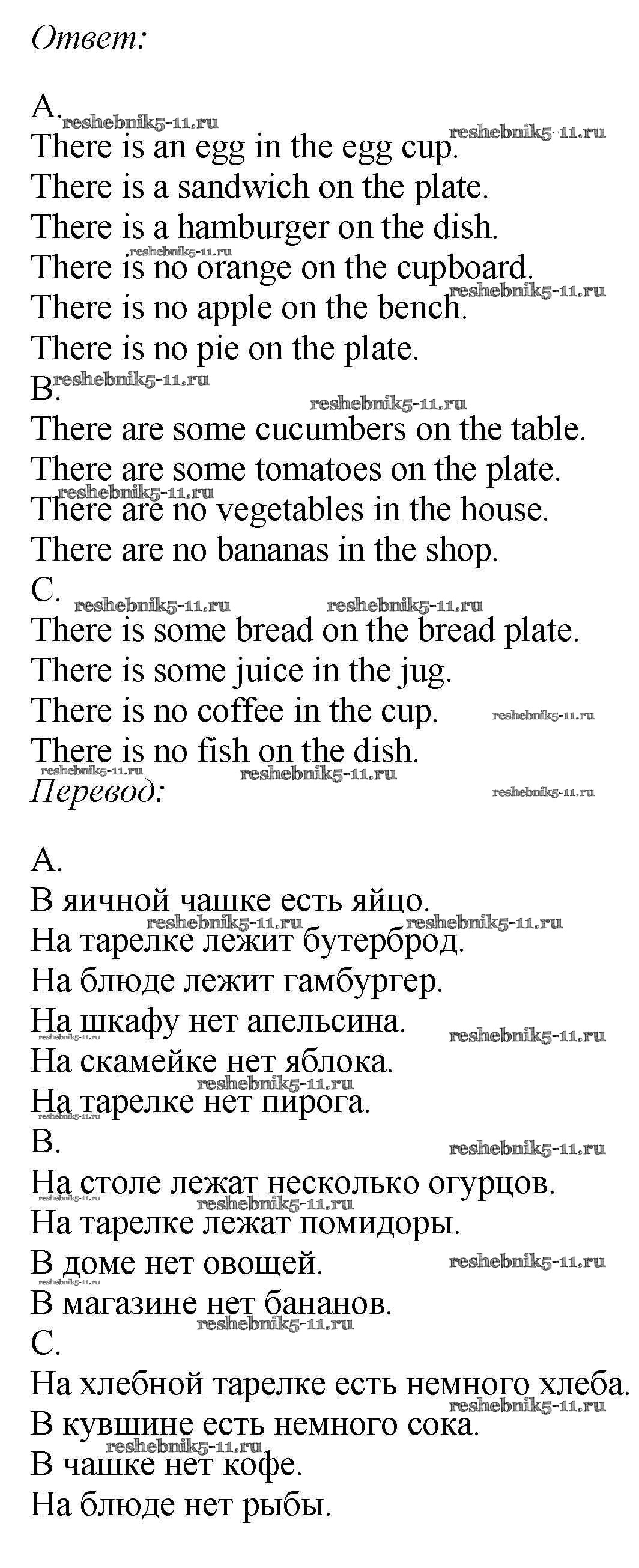 Ответ:

A.
There is an egg in the egg cup.
There is a sandwich on the plate.
There is a hamburger on the dish.
There is no orange on the cupboard.
There is no apple on the bench.
There is no pie on the plate.
B.
There are some cucumbers on the table.
There are some tomatoes on the plate.
There are no vegetables in the house.
There are no bananas in the shop.
C.
There is some bread on the bread plate.
There is some juice in the jug.
There is no coffee in the cup.
There is no fish on the dish.
Перевод:

A.
В яичной чашке есть яйцо.
На тарелке лежит бутерброд.
На блюде лежит гамбургер.
На шкафу нет апельсина.
На скамейке нет яблока.
На тарелке нет пирога.
B.
На столе лежат несколько огурцов.
На тарелке лежат помидоры.
В доме нет овощей.
В магазине нет бананов.
C.
На хлебной тарелке есть немного хлеба.
В кувшине есть немного сока.
В чашке нет кофе.
На блюде нет рыбы.

reshebnik5-11.ru